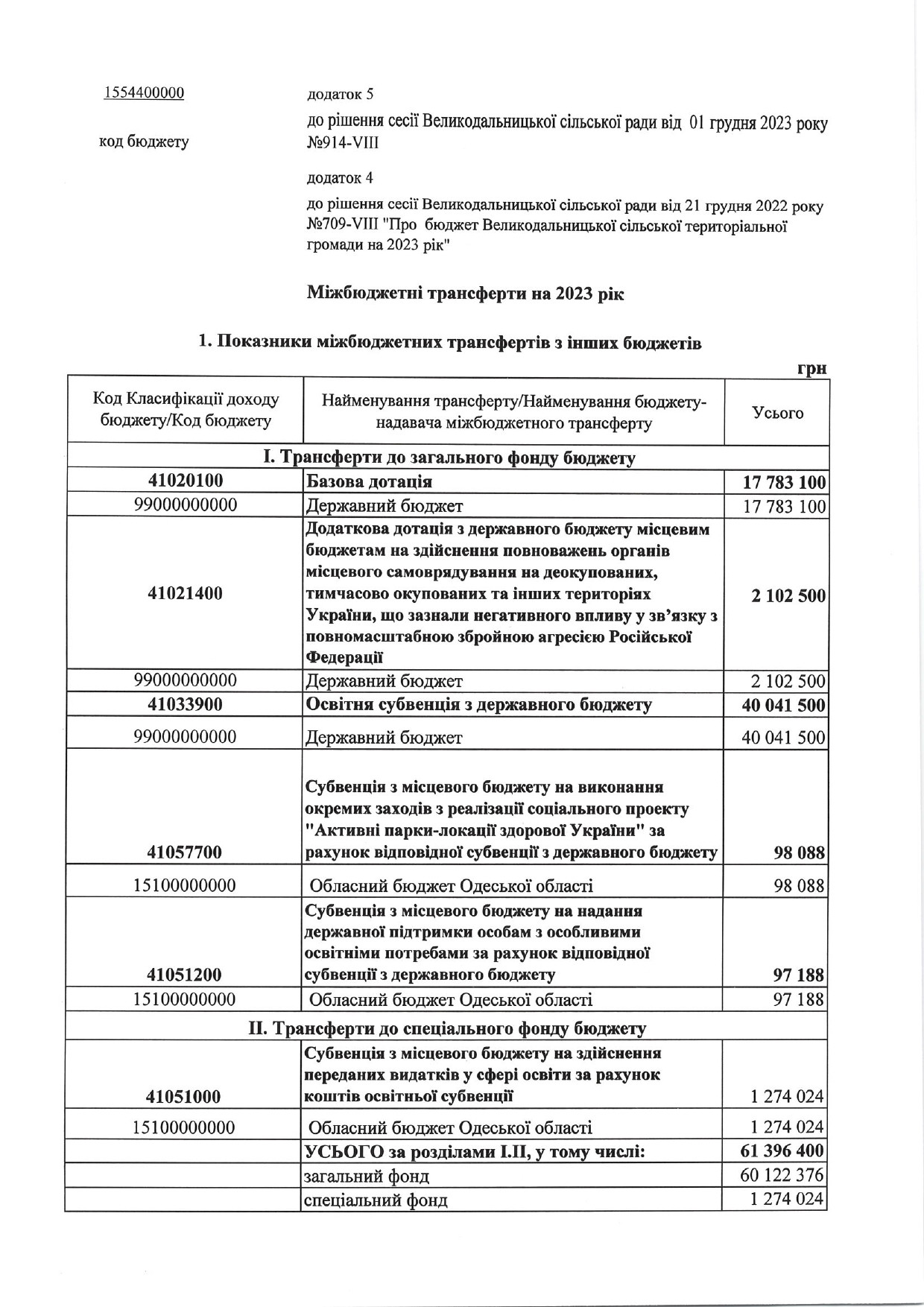 1554400000

код бюджету

додаток 5

до рішення сесії Великодальницької сільської ради від 01 грудня 2023 року №914-VIII

додаток 4

до рішення сесії Великодальницької сільської ради від 21 грудня 2022 року №709-VIII "Про бюджет Великодальницької сільської територіальної громади на 2023 рік"

Міжбюджетні трансферти на 2023 рік

1. Показники міжбюджетних трансфертів з інших бюджетів

грн

| Код Класифікації доходу бюджету/Код бюджету | Найменування трансферту/Найменування бюджету-надавача міжбюджетного трансферту | Усього |
|---|---|---|
| I. Трансферти до загального фонду бюджету | | |
| 41020100 | Базова дотація | 17 783 100 |
| 99000000000 | Державний бюджет | 17 783 100 |
| 41021400 | Додаткова дотація з державного бюджету місцевим бюджетам на здійснення повноважень органів місцевого самоврядування на деокупованих, тимчасово окупованих та інших територіях України, що зазнали негативного впливу у зв'язку з повномасштабною збройною агресією Російської Федерації | 2 102 500 |
| 99000000000 | Державний бюджет | 2 102 500 |
| 41033900 | Освітня субвенція з державного бюджету | 40 041 500 |
| 99000000000 | Державний бюджет | 40 041 500 |
| 41057700 | Субвенція з місцевого бюджету на виконання окремих заходів з реалізації соціального проекту "Активні парки-локації здорової України" за рахунок відповідної субвенції з державного бюджету | 98 088 |
| 15100000000 | Обласний бюджет Одеської області | 98 088 |
| 41051200 | Субвенція з місцевого бюджету на надання державної підтримки особам з особливими освітніми потребами за рахунок відповідної субвенції з державного бюджету | 97 188 |
| 15100000000 | Обласний бюджет Одеської області | 97 188 |
| II. Трансферти до спеціального фонду бюджету | | |
| 41051000 | Субвенція з місцевого бюджету на здійснення переданих видатків у сфері освіти за рахунок коштів освітньої субвенції | 1 274 024 |
| 15100000000 | Обласний бюджет Одеської області | 1 274 024 |
| | УСЬОГО за розділами I.II, у тому числі: | 61 396 400 |
| | загальний фонд | 60 122 376 |
| | спеціальний фонд | 1 274 024 |